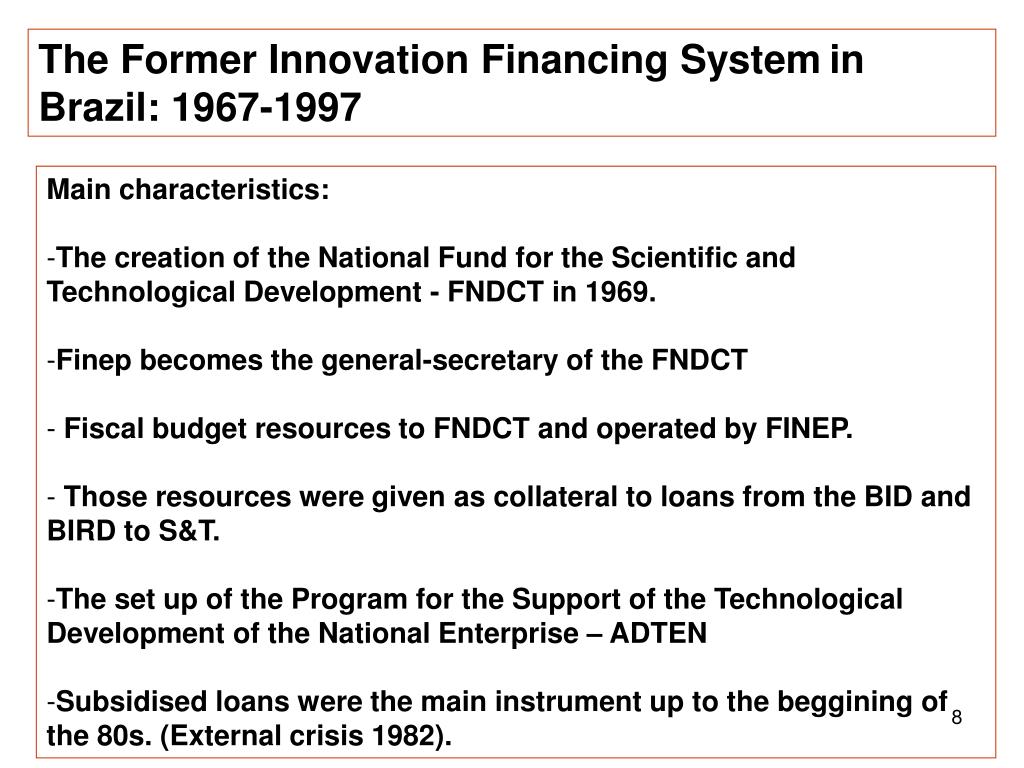 The Former Innovation Financing System in Brazil: 1967-1997

Main characteristics:

-The creation of the National Fund for the Scientific and Technological Development - FNDCT in 1969.

-Finep becomes the general-secretary of the FNDCT

- Fiscal budget resources to FNDCT and operated by FINEP.

- Those resources were given as collateral to loans from the BID and BIRD to S&T.

-The set up of the Program for the Support of the Technological Development of the National Enterprise – ADTEN

-Subsidised loans were the main instrument up to the beggining of the 80s. (External crisis 1982).

8